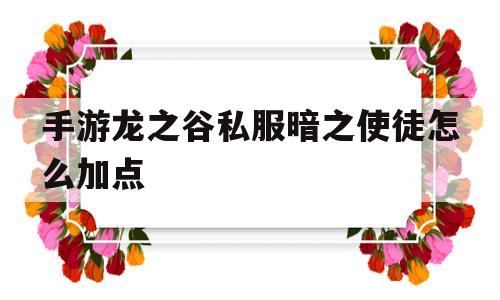 手游龙之谷私服暗之使徒怎么加点